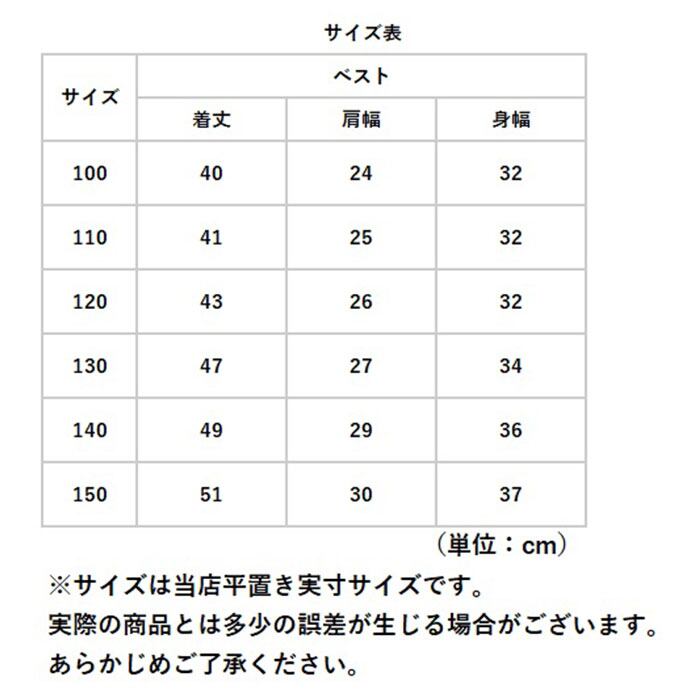 サイズ表

| サイズ | ベスト | | |
|---|---|---|---|
| | 着丈 | 肩幅 | 身幅 |
| 100 | 40 | 24 | 32 |
| 110 | 41 | 25 | 32 |
| 120 | 43 | 26 | 32 |
| 130 | 47 | 27 | 34 |
| 140 | 49 | 29 | 36 |
| 150 | 51 | 30 | 37 |

（単位：cm）

※サイズは当店平置き実寸サイズです。
実際の商品とは多少の誤差が生じる場合がございます。
あらかじめご了承ください。